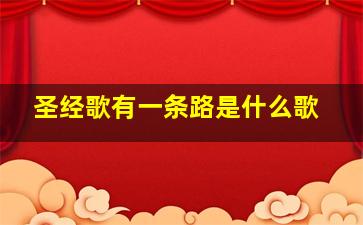 圣经歌有一条路是什么歌